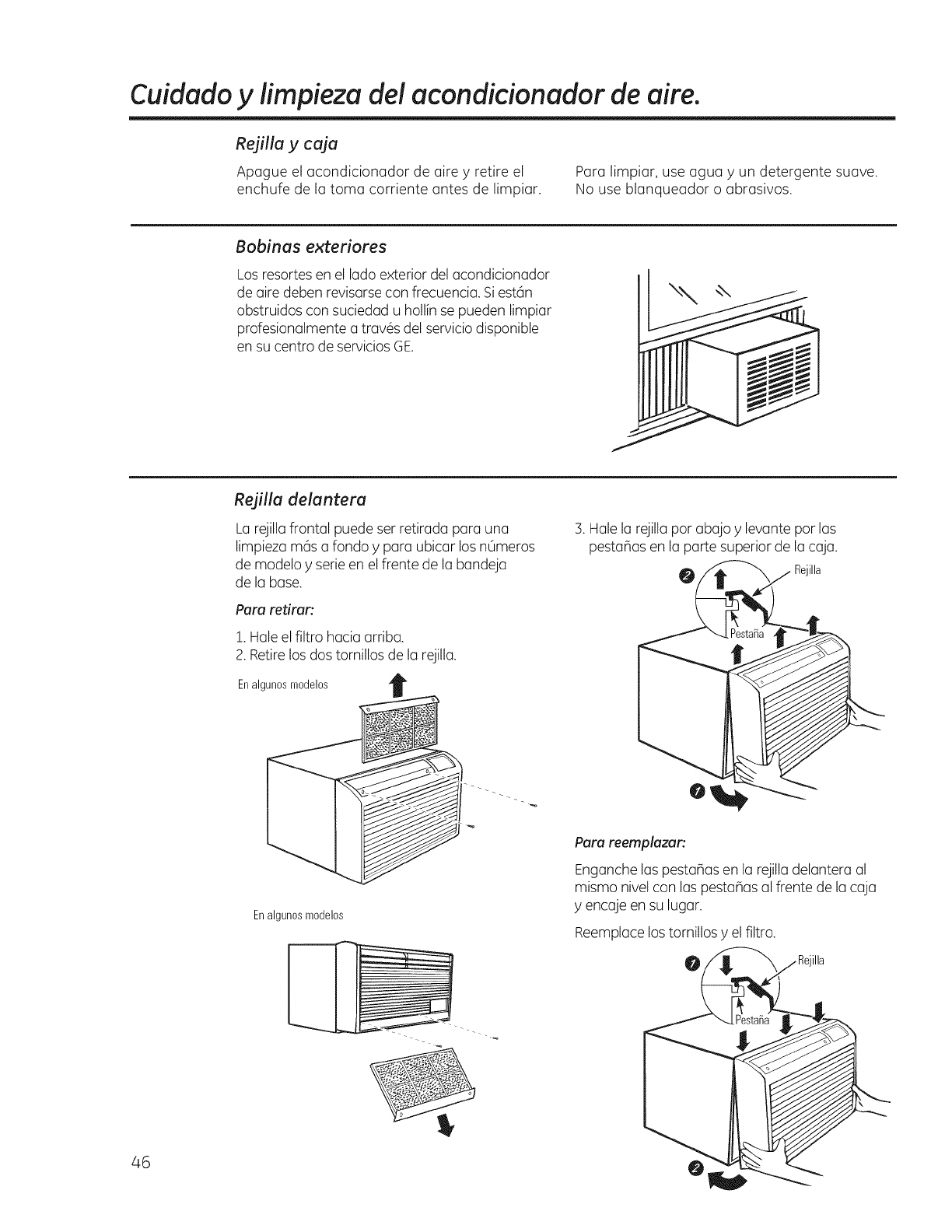 Cuidado y limpieza del acondicionador de aire.

Rejilla y caja

Apague el acondicionador de aire y retire el enchufe de la toma corriente antes de limpiar.

Para limpiar, use agua y un detergente suave. No use blanqueador o abrasivos.

Bobinas exteriores

Los resortes en el lado exterior del acondicionador de aire deben revisarse con frecuencia. Si están obstruidos con suciedad u hollín se pueden limpiar profesionalmente a través del servicio disponible en su centro de servicios GE.

Rejilla delantera

La rejilla frontal puede ser retirada para una limpieza más a fondo y para ubicar los números de modelo y serie en el frente de la bandeja de la base.

Para retirar:

1. Hale el filtro hacia arriba.
2. Retire los dos tornillos de la rejilla.

En algunos modelos

En algunos modelos

3. Hale la rejilla por abajo y levante por las pestañas en la parte superior de la caja.

2

Rejilla

Pestaña

1

Para reemplazar:

Enganche las pestañas en la rejilla delantera al mismo nivel con las pestañas al frente de la caja y encaje en su lugar.

Reemplace los tornillos y el filtro.

1

Rejilla

Pestaña

2

46